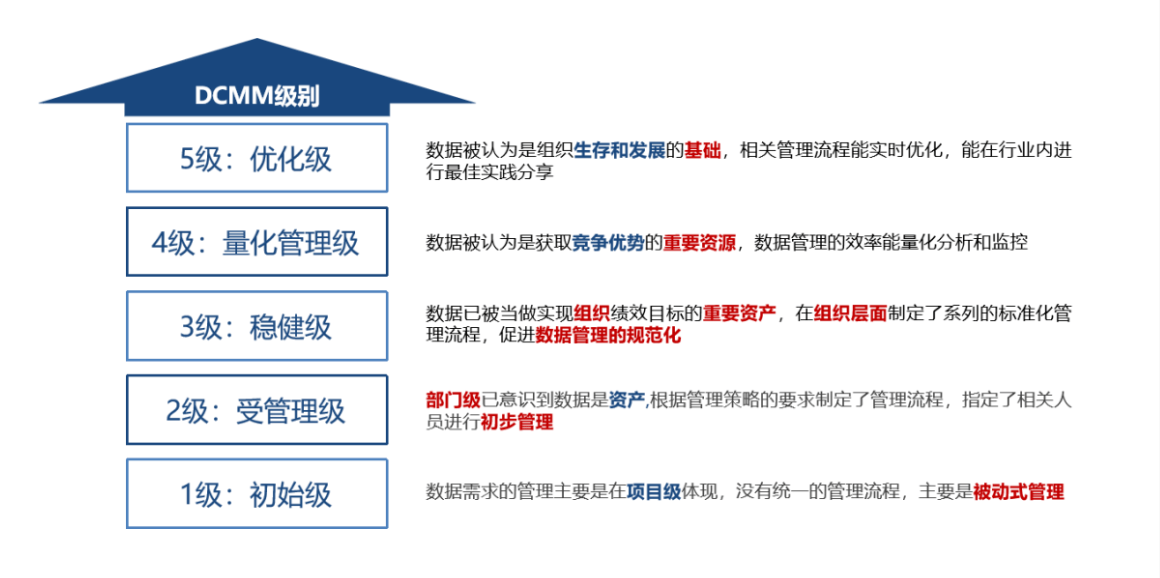 DCMM级别

5级：优化级

数据被认为是组织生存和发展的基础，相关管理流程能实时优化，能在行业内进行最佳实践分享

4级：量化管理级

数据被认为是获取竞争优势的重要资源，数据管理的效率能量化分析和监控

3级：稳健级

数据已被当做实现组织绩效目标的重要资产，在组织层面制定了系列的标准化管理流程，促进数据管理的规范化

2级：受管理级

部门级已意识到数据是资产,根据管理策略的要求制定了管理流程，指定了相关人员进行初步管理

1级：初始级

数据需求的管理主要是在项目级体现，没有统一的管理流程，主要是被动式管理